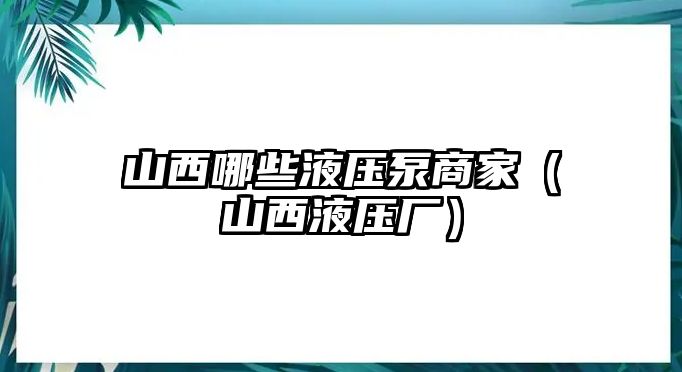 山西哪些液压泵商家（山西液压厂）